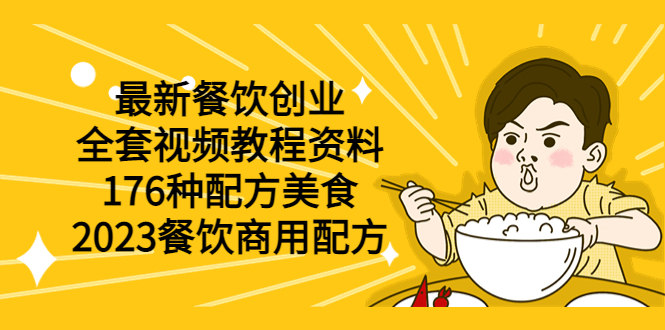 最新餐饮创业
全套视频教程资料
176种配方美食
2023餐饮商用配方